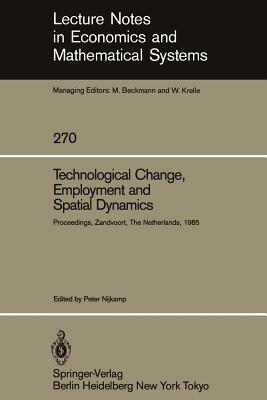 Lecture Notes in Economics and Mathematical Systems

Managing Editors: M. Beckmann and W. Krelle

270

Technological Change, Employment and Spatial Dynamics

Proceedings, Zandvoort, The Netherlands, 1985

Edited by Peter Nijkamp

Springer-Verlag
Berlin Heidelberg New York Tokyo